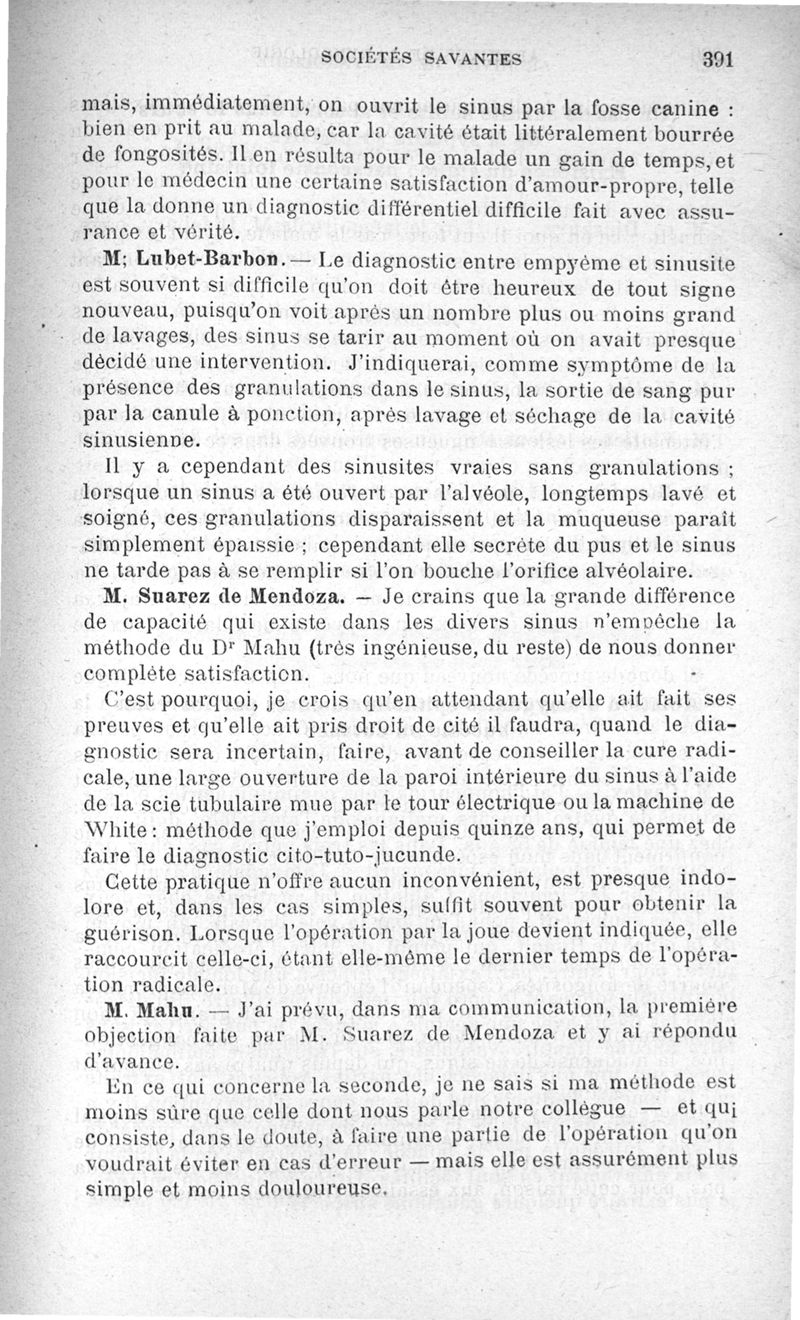 SOCIÉTÉS SAVANTES 391

mais, immédiatement, on ouvrit le sinus par la fosse canine : bien en prit au malade, car la cavité était littéralement bourrée de fongosités. Il en résulta pour le malade un gain de temps, et pour le médecin une certaine satisfaction d'amour-propre, telle que la donne un diagnostic différentiel difficile fait avec assurance et vérité.

M; Lubet-Barbon. — Le diagnostic entre empyème et sinusite est souvent si difficile qu'on doit être heureux de tout signe nouveau, puisqu'on voit après un nombre plus ou moins grand de lavages, des sinus se tarir au moment où on avait presque décidé une intervention. J'indiquerai, comme symptôme de la présence des granulations dans le sinus, la sortie de sang pur par la canule à ponction, après lavage et séchage de la cavité sinusienne.

Il y a cependant des sinusites vraies sans granulations ; lorsque un sinus a été ouvert par l'alvéole, longtemps lavé et soigné, ces granulations disparaissent et la muqueuse paraît simplement épaissie ; cependant elle secrète du pus et le sinus ne tarde pas à se remplir si l'on bouche l'orifice alvéolaire.

M. Suarez de Mendoza. — Je crains que la grande différence de capacité qui existe dans les divers sinus n'empêche la méthode du Dr Mahu (très ingénieuse, du reste) de nous donner complète satisfaction.

C'est pourquoi, je crois qu'en attendant qu'elle ait fait ses preuves et qu'elle ait pris droit de cité il faudra, quand le diagnostic sera incertain, faire, avant de conseiller la cure radicale, une large ouverture de la paroi intérieure du sinus à l'aide de la scie tubulaire mue par le tour électrique ou la machine de White : méthode que j'emploi depuis quinze ans, qui permet de faire le diagnostic cito-tuto-jucunde.

Cette pratique n'offre aucun inconvénient, est presque indolore et, dans les cas simples, suffit souvent pour obtenir la guérison. Lorsque l'opération par la joue devient indiquée, elle raccourcit celle-ci, étant elle-même le dernier temps de l'opération radicale.

M. Mahu. — J'ai prévu, dans ma communication, la première objection faite par M. Suarez de Mendoza et y ai répondu d'avance.

En ce qui concerne la seconde, je ne sais si ma méthode est moins sûre que celle dont nous parle notre collègue — et qui consiste, dans le doute, à faire une partie de l'opération qu'on voudrait éviter en cas d'erreur — mais elle est assurément plus simple et moins douloureuse.